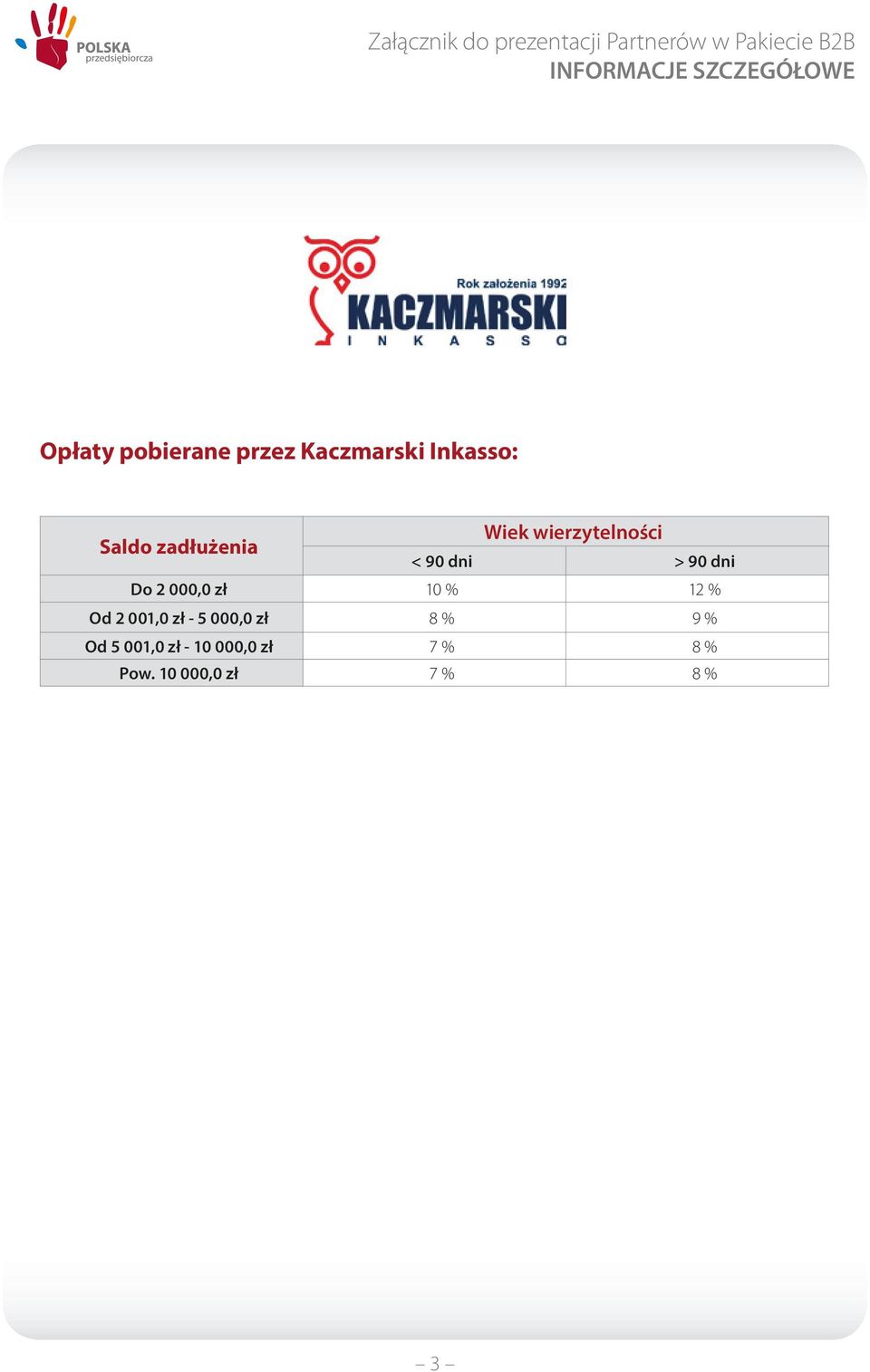 POLSKA
przedsiębiorcza

Załącznik do prezentacji Partnerów w Pakiecie B2B
INFORMACJE SZCZEGÓŁOWE

Rok założenia 1992
KACZMARSKI
I N K A S S O

Opłaty pobierane przez Kaczmarski Inkasso:

| Saldo zadłużenia | Wiek wierzytelności | |
|---|---|---|
| | < 90 dni | > 90 dni |
| Do 2 000,0 zł | 10 % | 12 % |
| Od 2 001,0 zł - 5 000,0 zł | 8 % | 9 % |
| Od 5 001,0 zł - 10 000,0 zł | 7 % | 8 % |
| Pow. 10 000,0 zł | 7 % | 8 % |

– 3 –